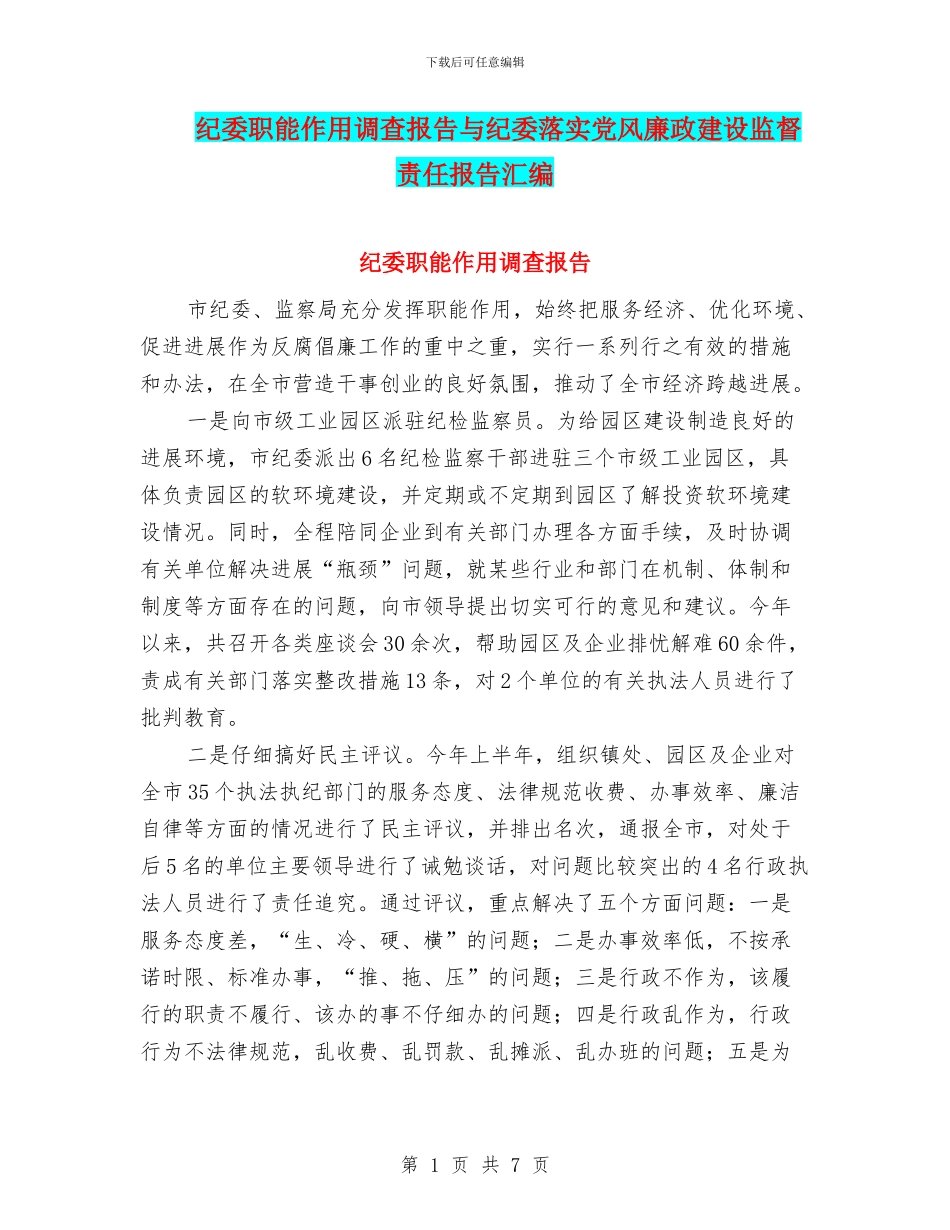 下载后可任意编辑

纪委职能作用调查报告与纪委落实党风廉政建设监督责任报告汇编

纪委职能作用调查报告

市纪委、监察局充分发挥职能作用，始终把服务经济、优化环境、促进进展作为反腐倡廉工作的重中之重，实行一系列行之有效的措施和办法，在全市营造干事创业的良好氛围，推动了全市经济跨越进展。

一是向市级工业园区派驻纪检监察员。为给园区建设制造良好的进展环境，市纪委派出6名纪检监察干部进驻三个市级工业园区，具体负责园区的软环境建设，并定期或不定期到园区了解投资软环境建设情况。同时，全程陪同企业到有关部门办理各方面手续，及时协调有关单位解决进展“瓶颈”问题，就某些行业和部门在机制、体制和制度等方面存在的问题，向市领导提出切实可行的意见和建议。今年以来，共召开各类座谈会30余次，帮助园区及企业排忧解难60余件，责成有关部门落实整改措施13条，对2个单位的有关执法人员进行了批判教育。

二是仔细搞好民主评议。今年上半年，组织镇处、园区及企业对全市35个执法执纪部门的服务态度、法律规范收费、办事效率、廉洁自律等方面的情况进行了民主评议，并排出名次，通报全市，对处于后5名的单位主要领导进行了诫勉谈话，对问题比较突出的4名行政执法人员进行了责任追究。通过评议，重点解决了五个方面问题：一是服务态度差，“生、冷、硬、横”的问题；二是办事效率低，不按承诺时限、标准办事，“推、拖、压”的问题；三是行政不作为，该履行的职责不履行、该办的事不仔细办的问题；四是行政乱作为，行政行为不法律规范，乱收费、乱罚款、乱摊派、乱办班的问题；五是为

第 1 页 共 7 页